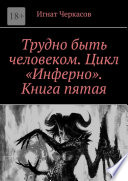 18+

Игнат Черкасов

Трудно быть человеком. Цикл «Инферно». Книга пятая